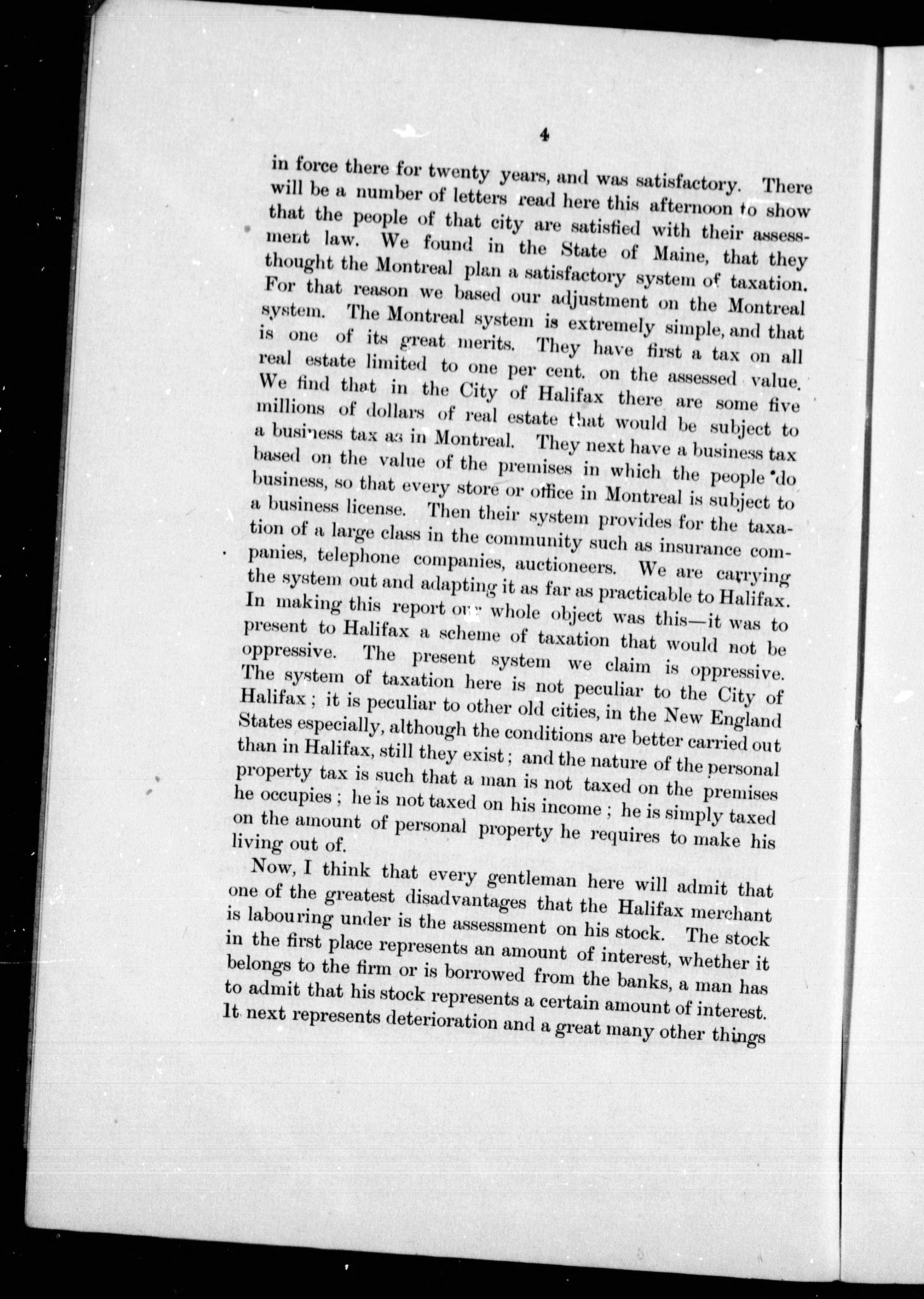 4

in force there for twenty years, and was satisfactory. There will be a number of letters read here this afternoon to show that the people of that city are satisfied with their assessment law. We found in the State of Maine, that they thought the Montreal plan a satisfactory system of taxation. For that reason we based our adjustment on the Montreal system. The Montreal system is extremely simple, and that is one of its great merits. They have first a tax on all real estate limited to one per cent. on the assessed value. We find that in the City of Halifax there are some five millions of dollars of real estate that would be subject to a business tax as in Montreal. They next have a business tax based on the value of the premises in which the people do business, so that every store or office in Montreal is subject to a business license. Then their system provides for the taxation of a large class in the community such as insurance companies, telephone companies, auctioneers. We are carrying the system out and adapting it as far as practicable to Halifax. In making this report our whole object was this—it was to present to Halifax a scheme of taxation that would not be oppressive. The present system we claim is oppressive. The system of taxation here is not peculiar to the City of Halifax; it is peculiar to other old cities, in the New England States especially, although the conditions are better carried out than in Halifax, still they exist; and the nature of the personal property tax is such that a man is not taxed on the premises he occupies; he is not taxed on his income; he is simply taxed on the amount of personal property he requires to make his living out of.

Now, I think that every gentleman here will admit that one of the greatest disadvantages that the Halifax merchant is labouring under is the assessment on his stock. The stock in the first place represents an amount of interest, whether it belongs to the firm or is borrowed from the banks, a man has to admit that his stock represents a certain amount of interest. It next represents deterioration and a great many other things